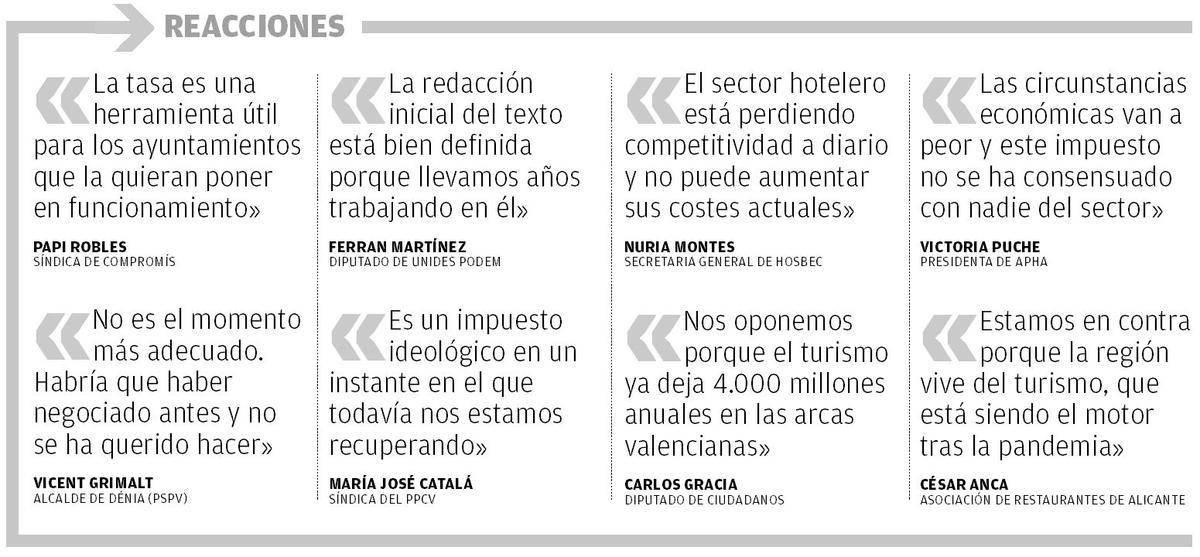 REACCIONES

«La tasa es una herramienta útil para los ayuntamientos que la quieran poner en funcionamiento»

PAPI ROBLES
SÍNDICA DE COMPROMÍS

«No es el momento más adecuado. Habría que haber negociado antes y no se ha querido hacer»

VICENT GRIMALT
ALCALDE DE DÉNIA (PSPV)

«La redacción inicial del texto está bien definida porque llevamos años trabajando en él»

FERRAN MARTÍNEZ
DIPUTADO DE UNIDES PODEM

«Es un impuesto ideológico en un instante en el que todavía nos estamos recuperando»

MARÍA JOSÉ CATALÁ
SÍNDICA DEL PPCV

«El sector hotelero está perdiendo competitividad a diario y no puede aumentar sus costes actuales»

NURIA MONTES
SECRETARIA GENERAL DE HOSBEC

«Nos oponemos porque el turismo ya deja 4.000 millones anuales en las arcas valencianas»

CARLOS GRACIA
DIPUTADO DE CIUDADANOS

«Las circunstancias económicas van a peor y este impuesto no se ha consensuado con nadie del sector»

VICTORIA PUCHE
PRESIDENTA DE APHA

«Estamos en contra porque la región vive del turismo, que está siendo el motor tras la pandemia»

CÉSAR ANCA
ASOCIACIÓN DE RESTAURANTES DE ALICANTE